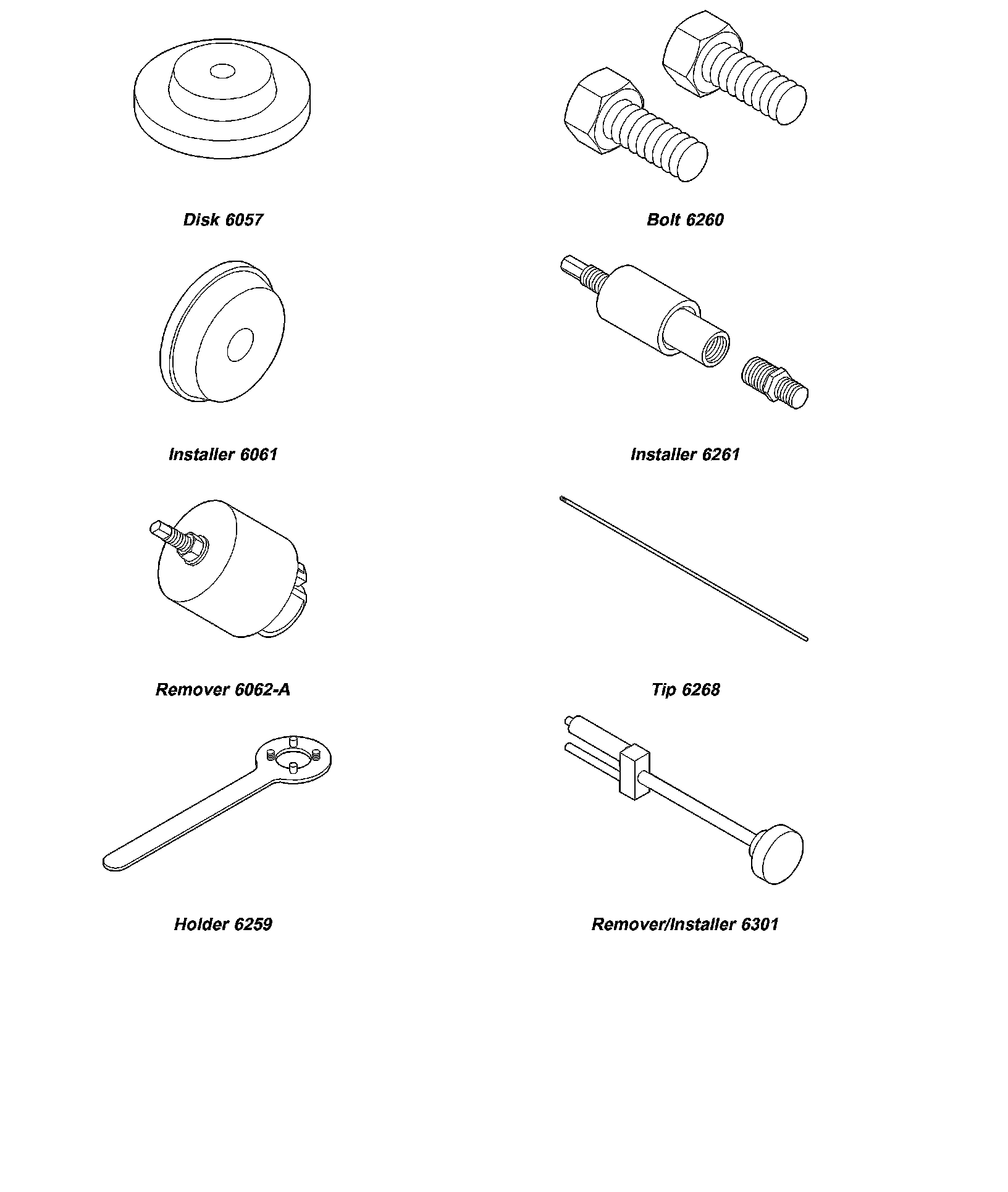 Disk 6057

Installer 6061

Remover 6062-A

Holder 6259

Bolt 6260

Installer 6261

Tip 6268

Remover/Installer 6301